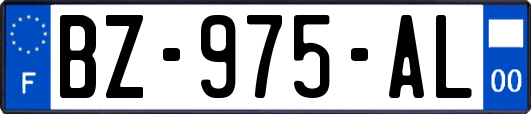 F
BZ-975-AL
00